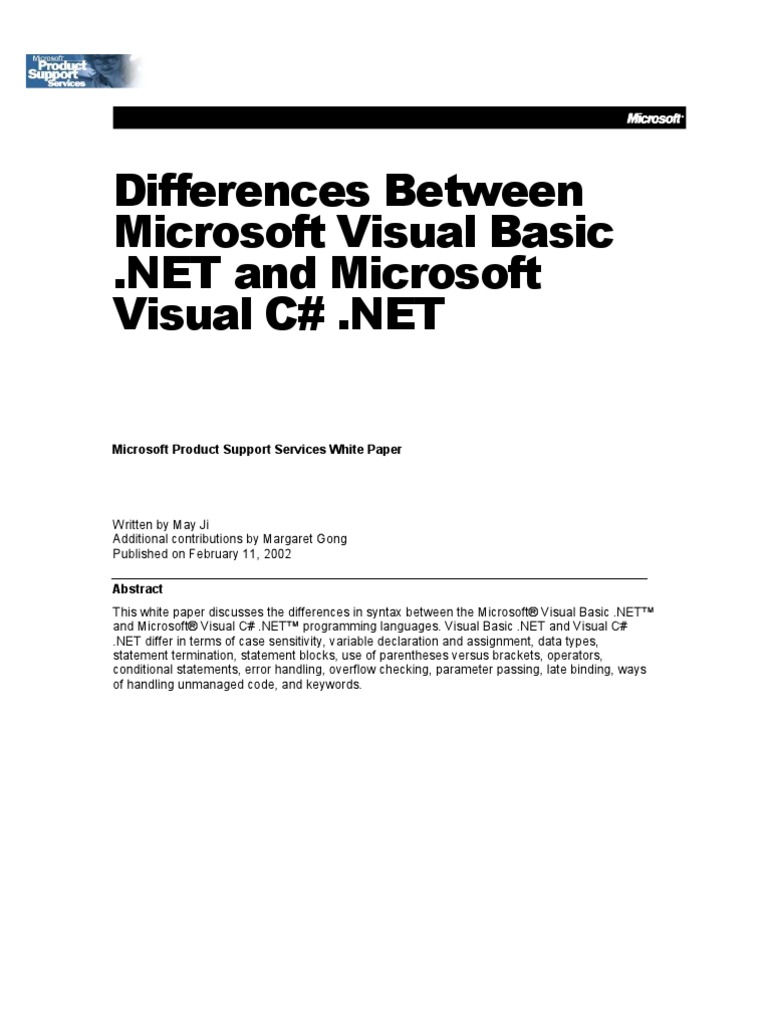 Microsoft Product Support Services

Microsoft

Differences Between Microsoft Visual Basic .NET and Microsoft Visual C# .NET

Microsoft Product Support Services White Paper

Written by May Ji
Additional contributions by Margaret Gong
Published on February 11, 2002

Abstract

This white paper discusses the differences in syntax between the Microsoft® Visual Basic .NET™ and Microsoft® Visual C# .NET™ programming languages. Visual Basic .NET and Visual C# .NET differ in terms of case sensitivity, variable declaration and assignment, data types, statement termination, statement blocks, use of parentheses versus brackets, operators, conditional statements, error handling, overflow checking, parameter passing, late binding, ways of handling unmanaged code, and keywords.